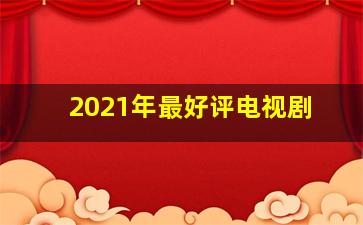 2021年最好评电视剧